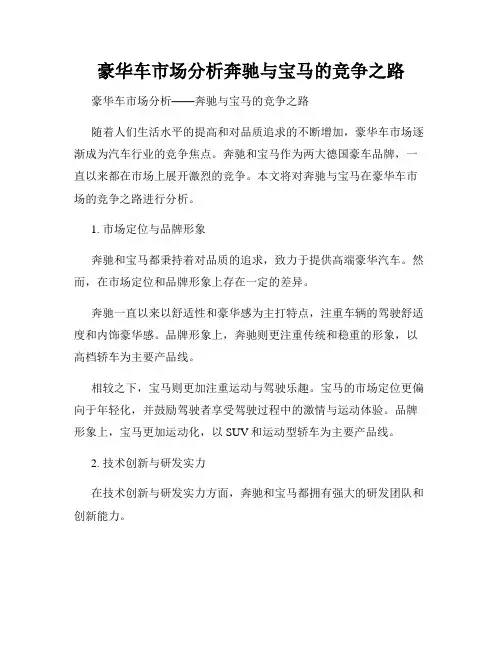 豪华车市场分析奔驰与宝马的竞争之路

豪华车市场分析——奔驰与宝马的竞争之路

随着人们生活水平的提高和对品质追求的不断增加，豪华车市场逐渐成为汽车行业的竞争焦点。奔驰和宝马作为两大德国豪车品牌，一直以来都在市场上展开激烈的竞争。本文将对奔驰与宝马在豪华车市场的竞争之路进行分析。

1. 市场定位与品牌形象

奔驰和宝马都秉持着对品质的追求，致力于提供高端豪华汽车。然而，在市场定位和品牌形象上存在一定的差异。

奔驰一直以来以舒适性和豪华感为主打特点，注重车辆的驾驶舒适度和内饰豪华感。品牌形象上，奔驰则更注重传统和稳重的形象，以高档轿车为主要产品线。

相较之下，宝马则更加注重运动与驾驶乐趣。宝马的市场定位更偏向于年轻化，并鼓励驾驶者享受驾驶过程中的激情与运动体验。品牌形象上，宝马更加运动化，以 SUV 和运动型轿车为主要产品线。

2. 技术创新与研发实力

在技术创新与研发实力方面，奔驰和宝马都拥有强大的研发团队和创新能力。